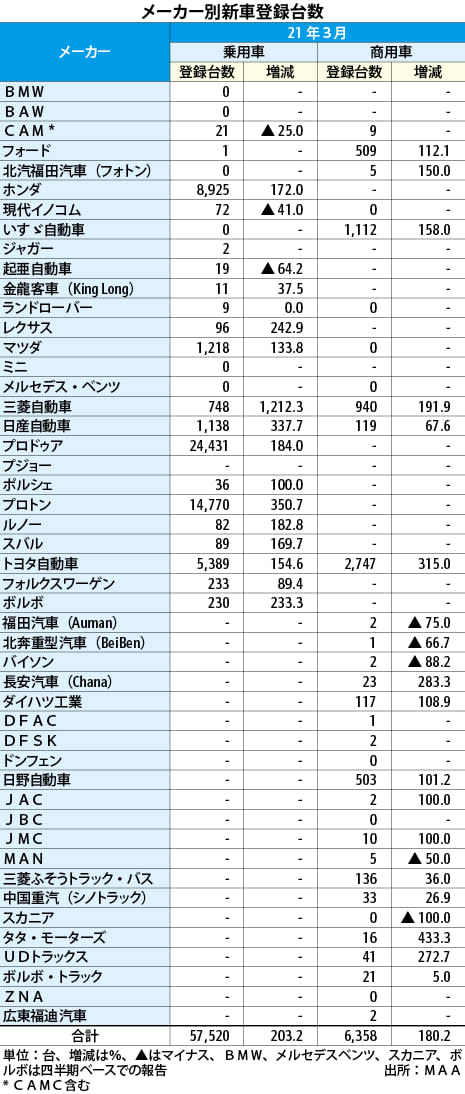 メーカー別新車登録台数

| メーカー | 21年3月 | | | |
|---|---|---|---|---|
| | 乗用車 | | 商用車 | |
| | 登録台数 | 増減 | 登録台数 | 増減 |
| BMW | 0 | - | - | - |
| BAW | 0 | - | - | - |
| CAM* | 21 | ▲25.0 | 9 | - |
| フォード | 1 | - | 509 | 112.1 |
| 北汽福田汽車（フォトン） | 0 | - | 5 | 150.0 |
| ホンダ | 8,925 | 172.0 | - | - |
| 現代イノコム | 72 | ▲41.0 | 0 | - |
| いすゞ自動車 | 0 | - | 1,112 | 158.0 |
| ジャガー | 2 | - | - | - |
| 起亜自動車 | 19 | ▲64.2 | - | - |
| 金龍客車（King Long） | 11 | 37.5 | - | - |
| ランドローバー | 9 | 0.0 | 0 | - |
| レクサス | 96 | 242.9 | - | - |
| マツダ | 1,218 | 133.8 | 0 | - |
| ミニ | 0 | - | - | - |
| メルセデス・ベンツ | 0 | - | 0 | - |
| 三菱自動車 | 748 | 1,212.3 | 940 | 191.9 |
| 日産自動車 | 1,138 | 337.7 | 119 | 67.6 |
| プロドゥア | 24,431 | 184.0 | - | - |
| プジョー | - | - | - | - |
| ポルシェ | 36 | 100.0 | - | - |
| プロトン | 14,770 | 350.7 | - | - |
| ルノー | 82 | 182.8 | - | - |
| スバル | 89 | 169.7 | - | - |
| トヨタ自動車 | 5,389 | 154.6 | 2,747 | 315.0 |
| フォルクスワーゲン | 233 | 89.4 | - | - |
| ボルボ | 230 | 233.3 | - | - |
| 福田汽車（Auman） | - | - | 2 | ▲75.0 |
| 北奔重型汽車（BeiBen） | - | - | 1 | ▲66.7 |
| バイソン | - | - | 2 | ▲88.2 |
| 長安汽車（Chana） | - | - | 23 | 283.3 |
| ダイハツ工業 | - | - | 117 | 108.9 |
| DFAC | - | - | 1 | - |
| DFSK | - | - | 2 | - |
| ドンフェン | - | - | 0 | - |
| 日野自動車 | - | - | 503 | 101.2 |
| JAC | - | - | 2 | 100.0 |
| JBC | - | - | 0 | - |
| JMC | - | - | 10 | 100.0 |
| MAN | - | - | 5 | ▲50.0 |
| 三菱ふそうトラック・バス | - | - | 136 | 36.0 |
| 中国重汽（シノトラック） | - | - | 33 | 26.9 |
| スカニア | - | - | 0 | ▲100.0 |
| タタ・モーターズ | - | - | 16 | 433.3 |
| UDトラックス | - | - | 41 | 272.7 |
| ボルボ・トラック | - | - | 21 | 5.0 |
| ZNA | - | - | 0 | - |
| 広東福迪汽車 | - | - | 2 | - |
| 合計 | 57,520 | 203.2 | 6,358 | 180.2 |

単位：台、増減は%、▲はマイナス、BMW、メルセデスベンツ、スカニア、ボルボは四半期ベースでの報告　出所：MAA
*CAMC含む